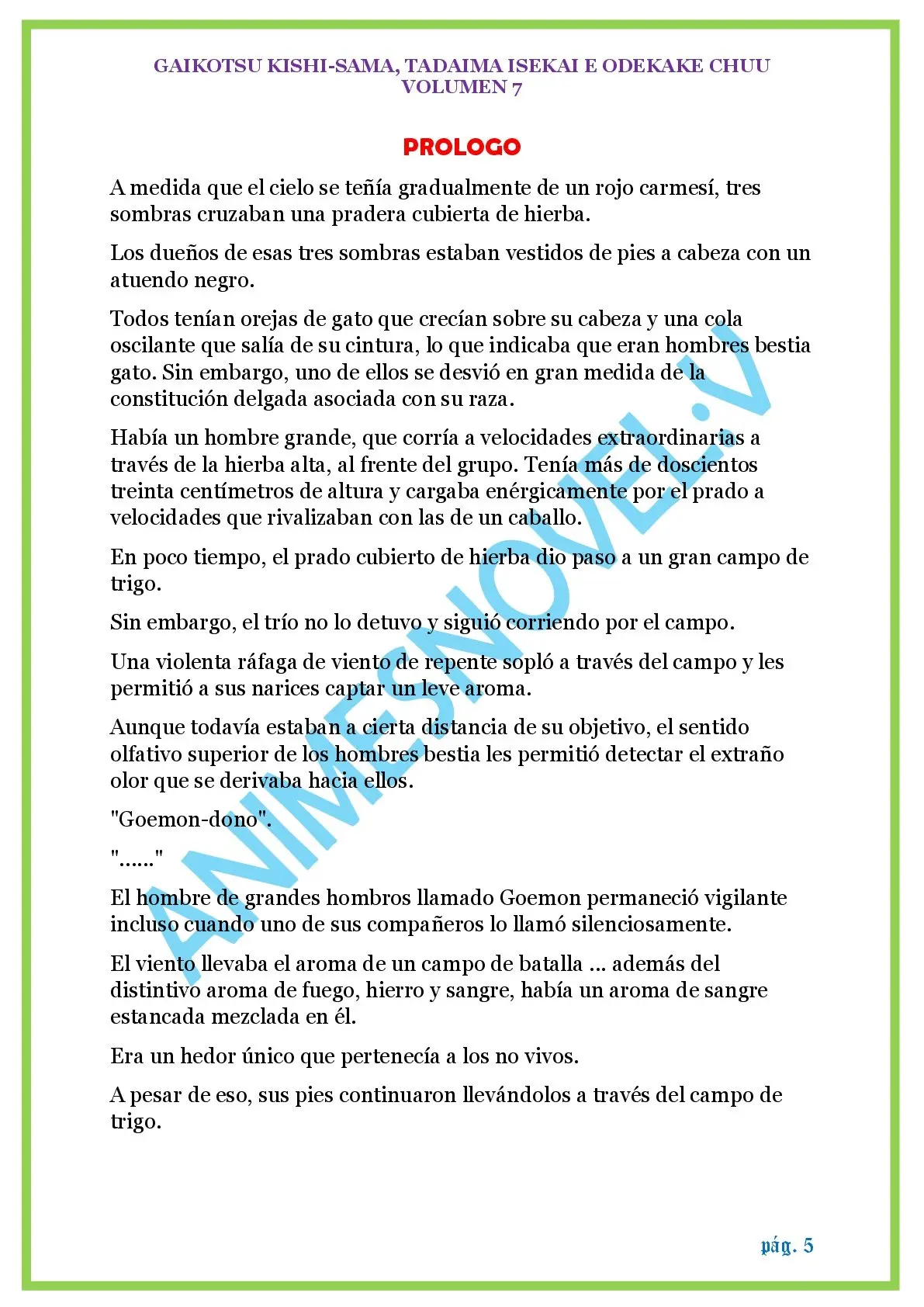 GAIKOTSU KISHI-SAMA, TADAIMA ISEKAI E ODEKAKE CHUU
VOLUMEN 7

PROLOGO

A medida que el cielo se teñía gradualmente de un rojo carmesí, tres sombras cruzaban una pradera cubierta de hierba.

Los dueños de esas tres sombras estaban vestidos de pies a cabeza con un atuendo negro.

Todos tenían orejas de gato que crecían sobre su cabeza y una cola oscilante que salía de su cintura, lo que indicaba que eran hombres bestia gato. Sin embargo, uno de ellos se desvió en gran medida de la constitución delgada asociada con su raza.

Había un hombre grande, que corría a velocidades extraordinarias a través de la hierba alta, al frente del grupo. Tenía más de doscientos treinta centímetros de altura y cargaba enérgicamente por el prado a velocidades que rivalizaban con las de un caballo.

En poco tiempo, el prado cubierto de hierba dio paso a un gran campo de trigo.

Sin embargo, el trío no lo detuvo y siguió corriendo por el campo.

Una violenta ráfaga de viento de repente sopló a través del campo y les permitió a sus narices captar un leve aroma.

Aunque todavía estaban a cierta distancia de su objetivo, el sentido olfativo superior de los hombres bestia les permitió detectar el extraño olor que se derivaba hacia ellos.

"Goemon-dono".

"......"

El hombre de grandes hombros llamado Goemon permaneció vigilante incluso cuando uno de sus compañeros lo llamó silenciosamente.

El viento llevaba el aroma de un campo de batalla ... además del distintivo aroma de fuego, hierro y sangre, había un aroma de sangre estancada mezclada en él.

Era un hedor único que pertenecía a los no vivos.

A pesar de eso, sus pies continuaron llevándolos a través del campo de trigo.

ANIMESNOVEL.V

pág. 5